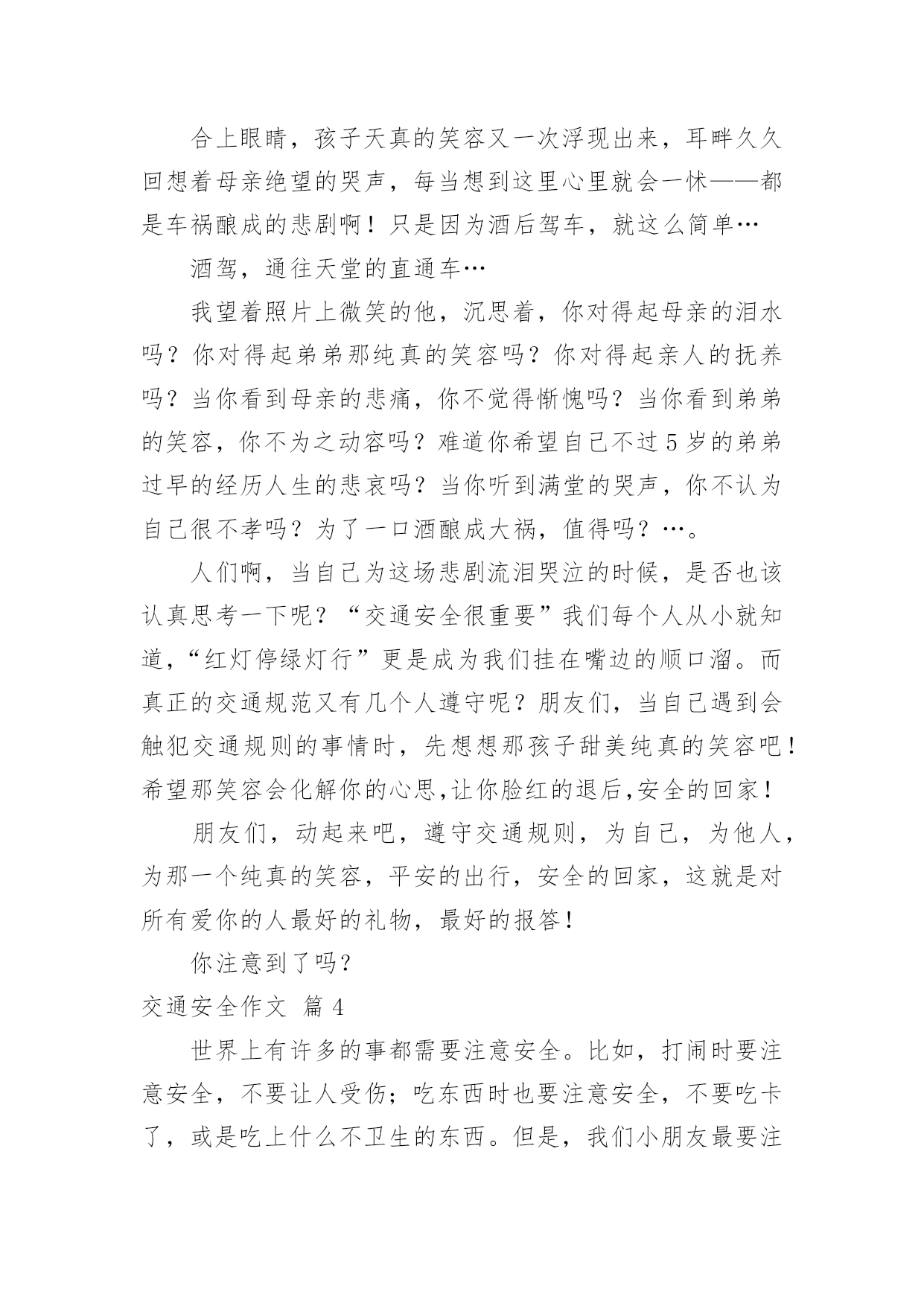 合上眼睛，孩子天真的笑容又一次浮现出来，耳畔久久回想着母亲绝望的哭声，每当想到这里心里就会一怵——都是车祸酿成的悲剧啊！只是因为酒后驾车，就这么简单…

酒驾，通往天堂的直通车…

我望着照片上微笑的他，沉思着，你对得起母亲的泪水吗？你对得起弟弟那纯真的笑容吗？你对得起亲人的抚养吗？当你看到母亲的悲痛，你不觉得惭愧吗？当你看到弟弟的笑容，你不为之动容吗？难道你希望自己不过5岁的弟弟过早的经历人生的悲哀吗？当你听到满堂的哭声，你不认为自己很不孝吗？为了一口酒酿成大祸，值得吗？…。

人们啊，当自己为这场悲剧流泪哭泣的时候，是否也该认真思考一下呢？“交通安全很重要”我们每个人从小就知道，“红灯停绿灯行”更是成为我们挂在嘴边的顺口溜。而真正的交通规范又有几个人遵守呢？朋友们，当自己遇到会触犯交通规则的事情时，先想想那孩子甜美纯真的笑容吧！希望那笑容会化解你的心思,让你脸红的退后,安全的回家！

朋友们，动起来吧，遵守交通规则，为自己，为他人，为那一个纯真的笑容，平安的出行，安全的回家，这就是对所有爱你的人最好的礼物，最好的报答！

你注意到了吗？

交通安全作文 篇4

世界上有许多的事都需要注意安全。比如，打闹时要注意安全，不要让人受伤；吃东西时也要注意安全，不要吃卡了，或是吃上什么不卫生的东西。但是，我们小朋友最要注